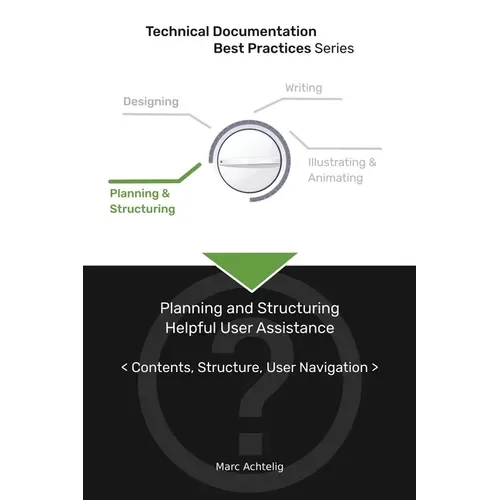 Technical Documentation
Best Practices Series

Designing

Writing

Illustrating &
Animating

Planning &
Structuring

Planning and Structuring
Helpful User Assistance

< Contents, Structure, User Navigation >

Marc Achtelig